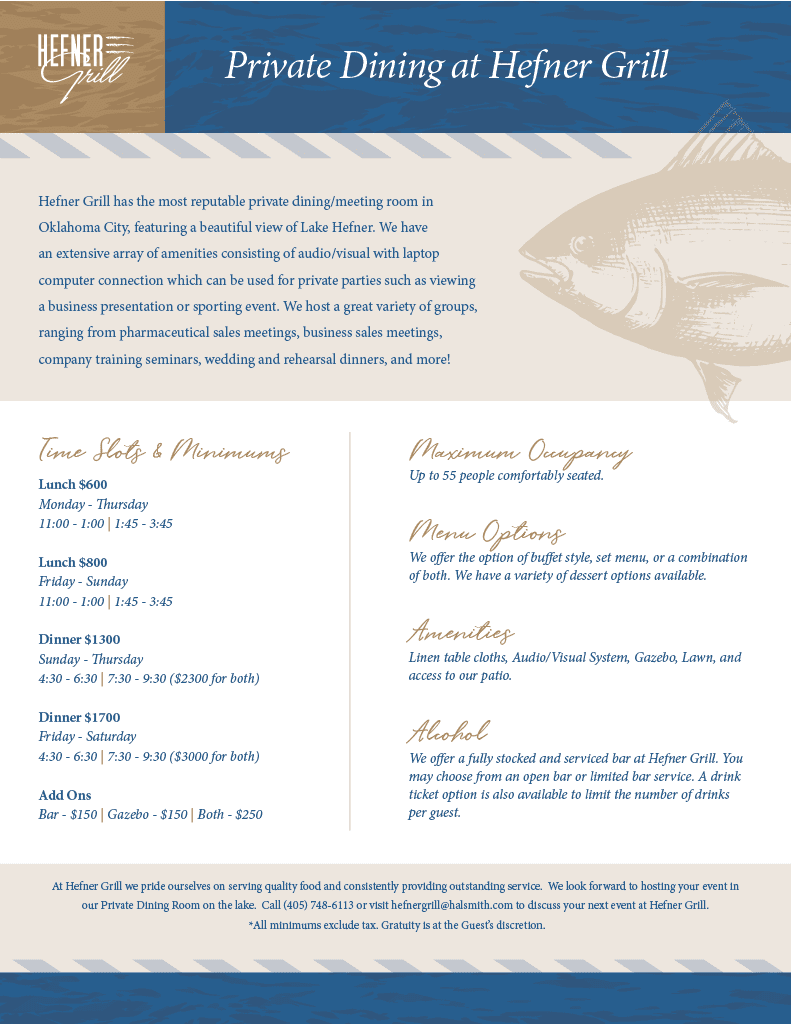 HEFNER Grill

Private Dining at Hefner Grill

Hefner Grill has the most reputable private dining/meeting room in Oklahoma City, featuring a beautiful view of Lake Hefner. We have an extensive array of amenities consisting of audio/visual with laptop computer connection which can be used for private parties such as viewing a business presentation or sporting event. We host a great variety of groups, ranging from pharmaceutical sales meetings, business sales meetings, company training seminars, wedding and rehearsal dinners, and more!

Time Slots & Minimums

Lunch $600
Monday - Thursday
11:00 - 1:00 | 1:45 - 3:45

Lunch $800
Friday - Sunday
11:00 - 1:00 | 1:45 - 3:45

Dinner $1300
Sunday - Thursday
4:30 - 6:30 | 7:30 - 9:30 ($2300 for both)

Dinner $1700
Friday - Saturday
4:30 - 6:30 | 7:30 - 9:30 ($3000 for both)

Add Ons
Bar - $150 | Gazebo - $150 | Both - $250

Maximum Occupancy
Up to 55 people comfortably seated.

Menu Options
We offer the option of buffet style, set menu, or a combination of both. We have a variety of dessert options available.

Amenities
Linen table cloths, Audio/Visual System, Gazebo, Lawn, and access to our patio.

Alcohol
We offer a fully stocked and serviced bar at Hefner Grill. You may choose from an open bar or limited bar service. A drink ticket option is also available to limit the number of drinks per guest.

At Hefner Grill we pride ourselves on serving quality food and consistently providing outstanding service. We look forward to hosting your event in our Private Dining Room on the lake. Call (405) 748-6113 or visit hefnergrill@halsmith.com to discuss your next event at Hefner Grill.
*All minimums exclude tax. Gratuity is at the Guest's discretion.